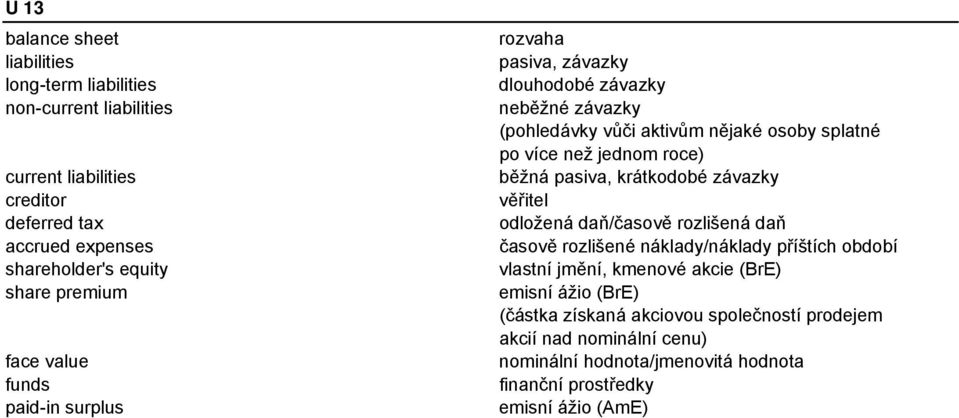 U 13

| | |
|---|---|
| balance sheet | rozvaha |
| liabilities | pasiva, závazky |
| long-term liabilities | dlouhodobé závazky |
| non-current liabilities | neběžné závazky (pohledávky vůči aktivům nějaké osoby splatné po více než jednom roce) |
| current liabilities | běžná pasiva, krátkodobé závazky |
| creditor | věřitel |
| deferred tax | odložená daň/časově rozlišená daň |
| accrued expenses | časově rozlišené náklady/náklady příštích období |
| shareholder's equity | vlastní jmění, kmenové akcie (BrE) |
| share premium | emisní ážio (BrE) (částka získaná akciovou společností prodejem akcií nad nominální cenu) |
| face value | nominální hodnota/jmenovitá hodnota |
| funds | finanční prostředky |
| paid-in surplus | emisní ážio (AmE) |